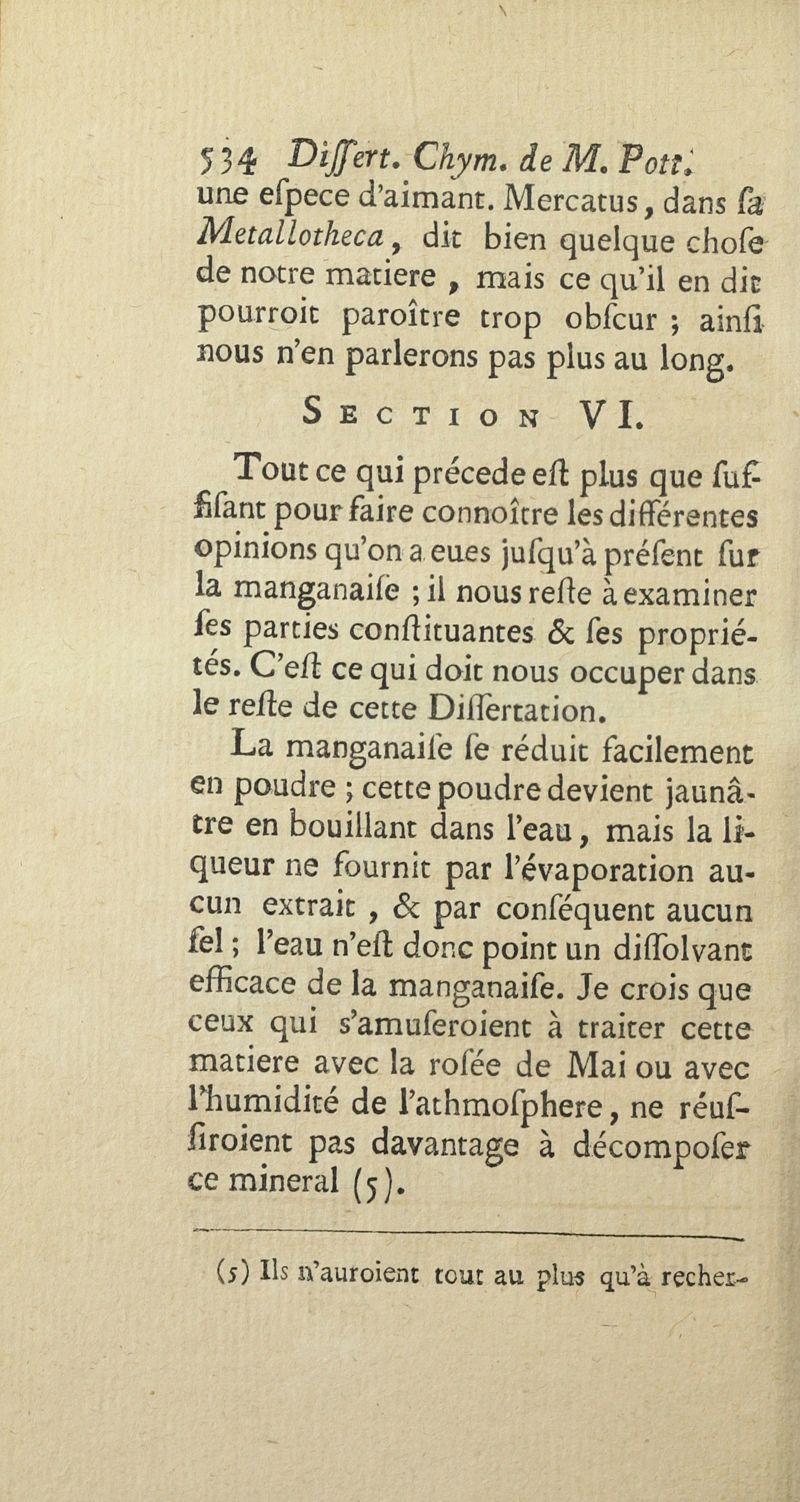 534 Differt. Chym. de M. Pott.

une efpece d'aimant. Mercatus, dans fa Metallotheca, dit bien quelque chofe de notre matiere, mais ce qu'il en dit pourroit paroître trop obfcur ; ainfi nous n'en parlerons pas plus au long.

SECTION VI.

Tout ce qui précede eft plus que fuffifant pour faire connoître les différentes opinions qu'on a eues jufqu'à préfent fur la manganaife ; il nous refte à examiner fes parties conftituantes & fes propriétés. C'eft ce qui doit nous occuper dans le refte de cette Differtation.

La manganaife fe réduit facilement en poudre ; cette poudre devient jaunâtre en bouillant dans l'eau, mais la liqueur ne fournit par l'évaporation aucun extrait, & par conféquent aucun fel ; l'eau n'eft donc point un diffolvant efficace de la manganaife. Je crois que ceux qui s'amuferoient à traiter cette matiere avec la rofée de Mai ou avec l'humidité de l'athmofphere, ne réuffiroient pas davantage à décompofer ce mineral (5).

(5) Ils n'auroient tout au plus qu'à recher-